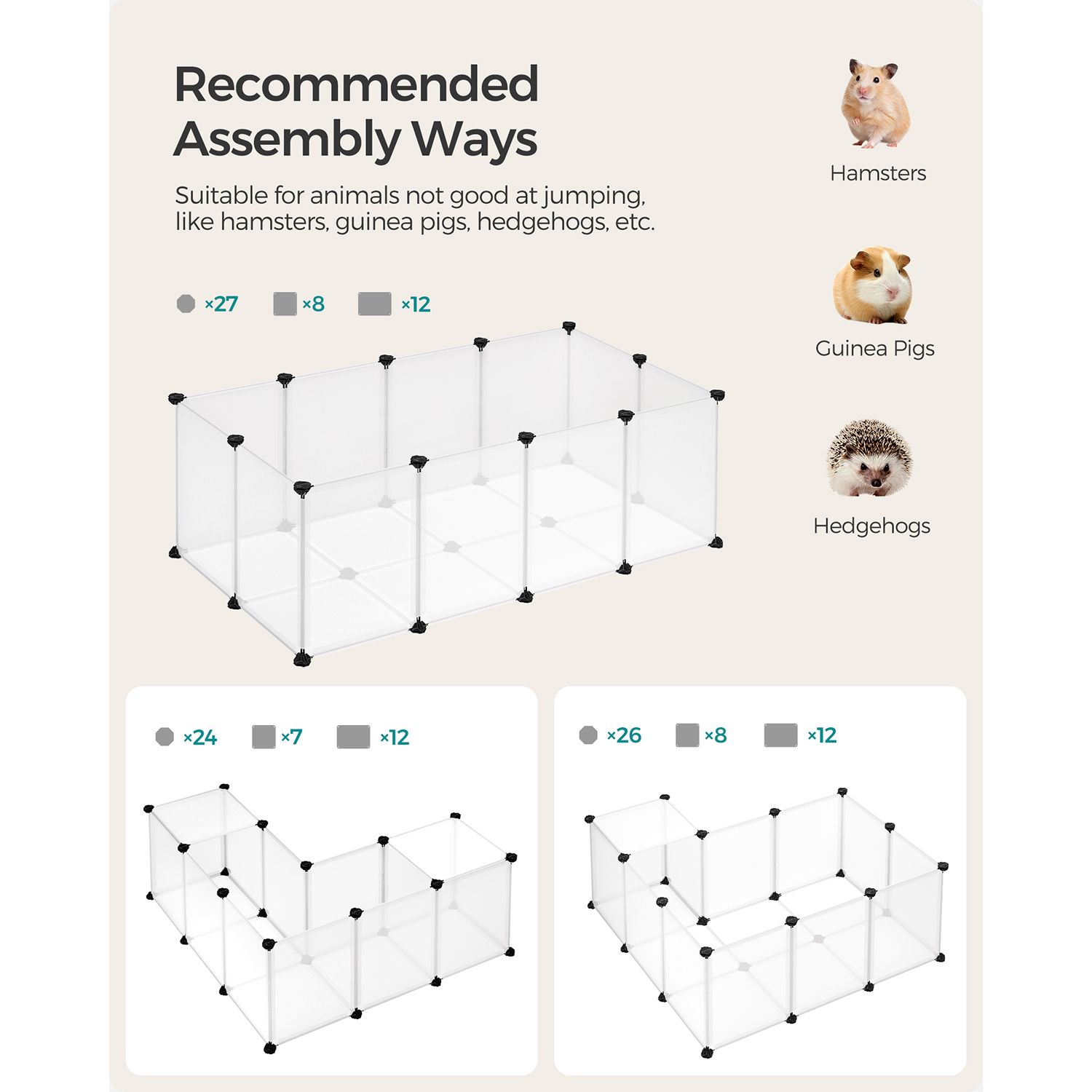 Recommended Assembly Ways

Suitable for animals not good at jumping, like hamsters, guinea pigs, hedgehogs, etc.

×27 ×8 ×12

Hamsters

Guinea Pigs

Hedgehogs

×24 ×7 ×12

×26 ×8 ×12